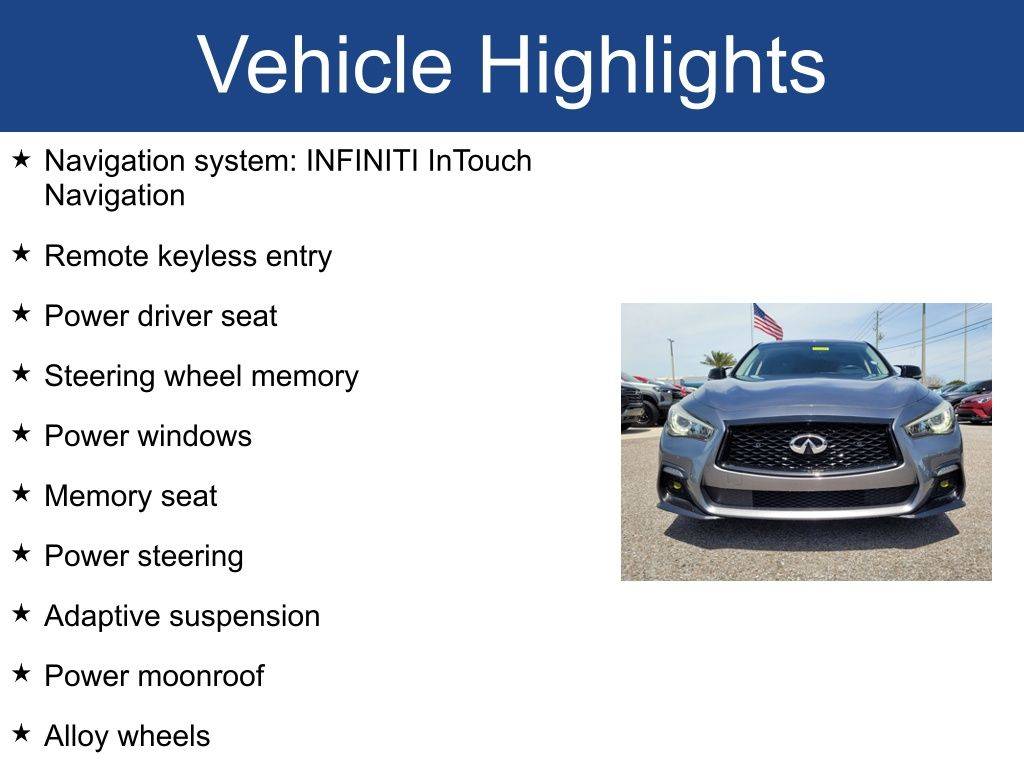 Vehicle Highlights

★ Navigation system: INFINITI InTouch Navigation

★ Remote keyless entry

★ Power driver seat

★ Steering wheel memory

★ Power windows

★ Memory seat

★ Power steering

★ Adaptive suspension

★ Power moonroof

★ Alloy wheels